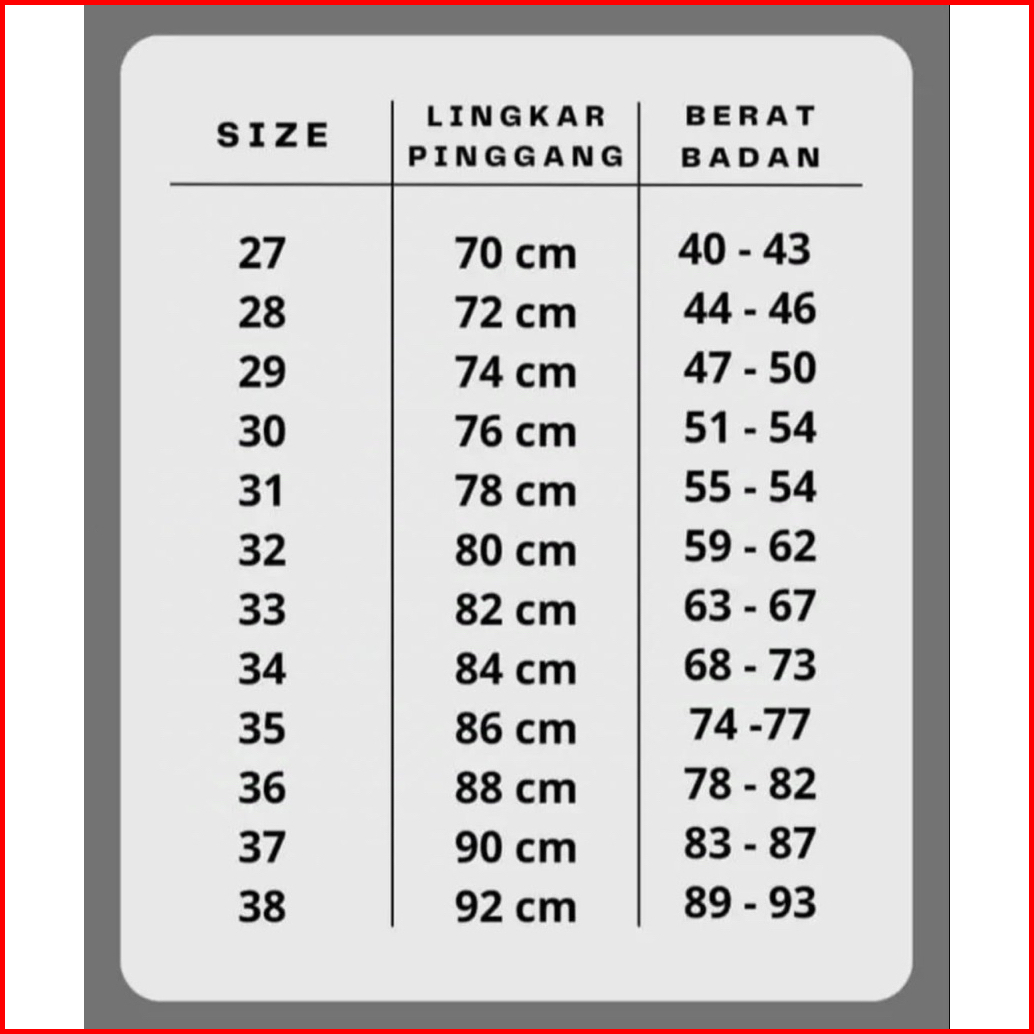 | SIZE | LINGKAR PINGGANG | BERAT BADAN |
|---|---|---|
| 27 | 70 cm | 40 - 43 |
| 28 | 72 cm | 44 - 46 |
| 29 | 74 cm | 47 - 50 |
| 30 | 76 cm | 51 - 54 |
| 31 | 78 cm | 55 - 54 |
| 32 | 80 cm | 59 - 62 |
| 33 | 82 cm | 63 - 67 |
| 34 | 84 cm | 68 - 73 |
| 35 | 86 cm | 74 -77 |
| 36 | 88 cm | 78 - 82 |
| 37 | 90 cm | 83 - 87 |
| 38 | 92 cm | 89 - 93 |